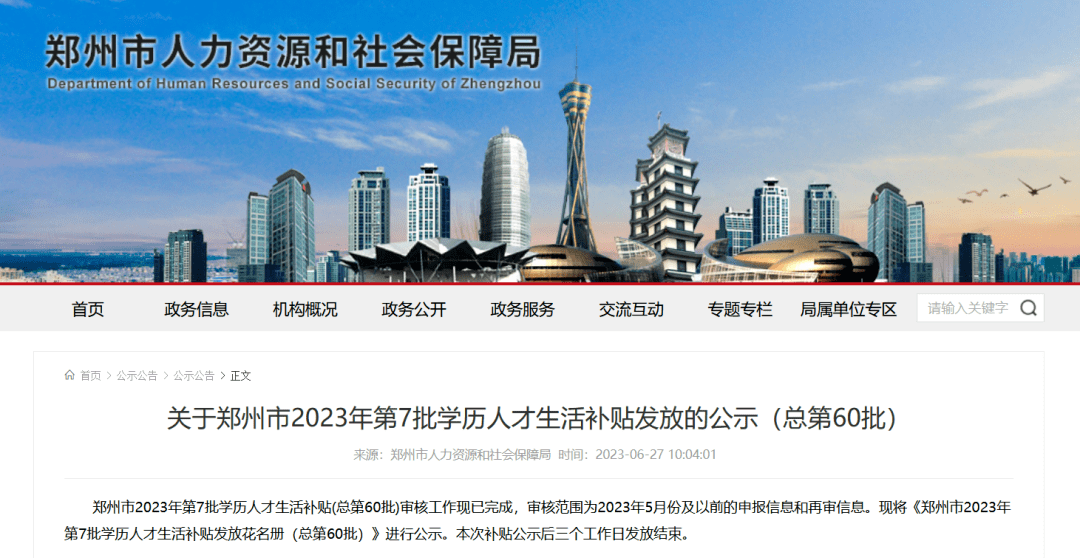 郑州市人力资源和社会保障局
Department of Human Resources and Social Security of Zhengzhou

首页 政务信息 机构概况 政务公开 政务服务 交流互动 专题专栏 局属单位专区 请输入关键字

首页 > 公示公告 > 公示公告 > 正文

关于郑州市2023年第7批学历人才生活补贴发放的公示（总第60批）

来源：郑州市人力资源和社会保障局 时间：2023-06-27 10:04:01

郑州市2023年第7批学历人才生活补贴(总第60批)审核工作现已完成，审核范围为2023年5月份及以前的申报信息和再审信息。现将《郑州市2023年第7批学历人才生活补贴发放花名册（总第60批）》进行公示。本次补贴公示后三个工作日发放结束。